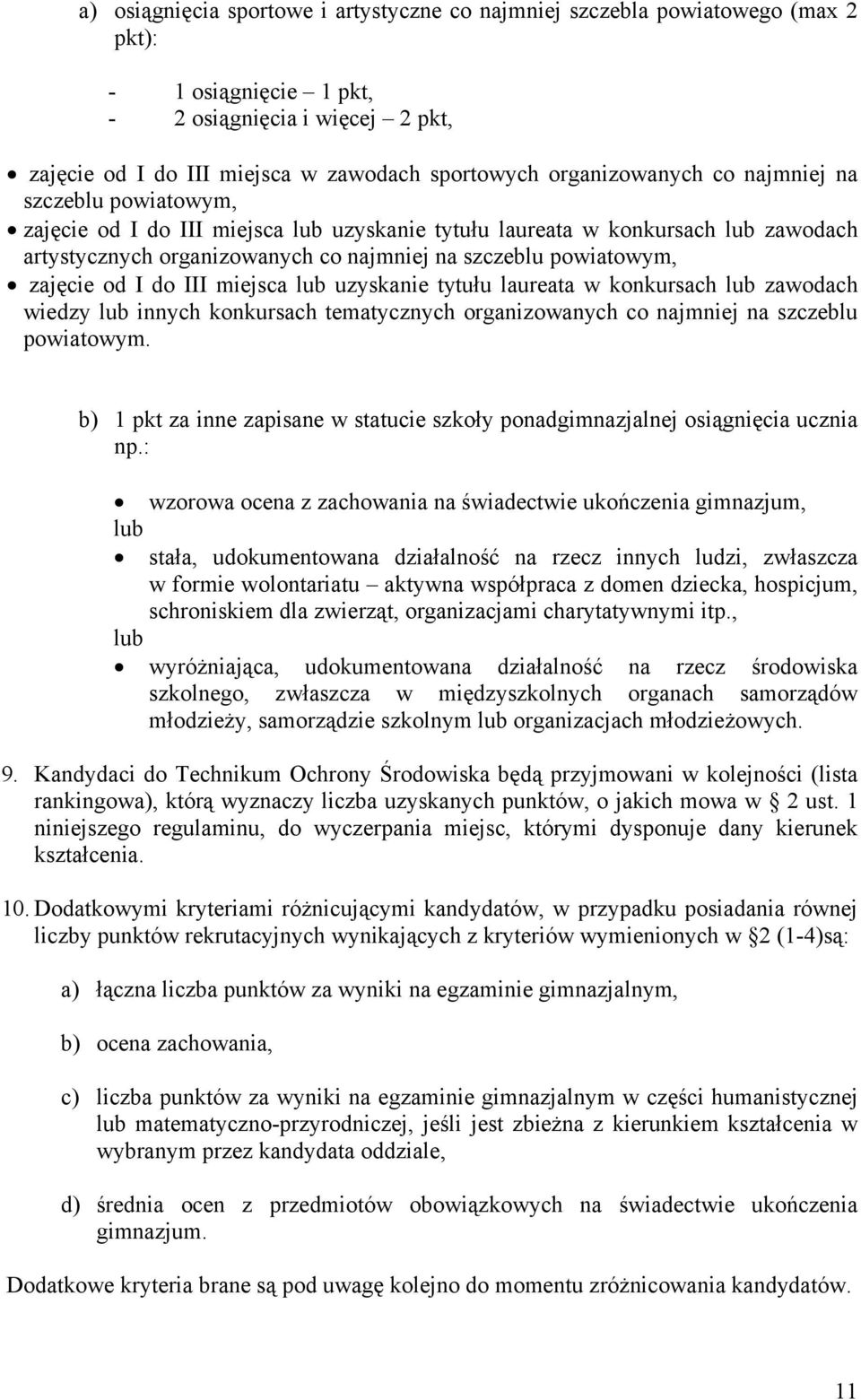 a) osiągnięcia sportowe i artystyczne co najmniej szczebla powiatowego (max 2 pkt):

- 1 osiągnięcie – 1 pkt,
- 2 osiągnięcia i więcej – 2 pkt,

• zajęcie od I do III miejsca w zawodach sportowych organizowanych co najmniej na szczeblu powiatowym,
• zajęcie od I do III miejsca lub uzyskanie tytułu laureata w konkursach lub zawodach artystycznych organizowanych co najmniej na szczeblu powiatowym,
• zajęcie od I do III miejsca lub uzyskanie tytułu laureata w konkursach lub zawodach wiedzy lub innych konkursach tematycznych organizowanych co najmniej na szczeblu powiatowym.

b) 1 pkt za inne zapisane w statucie szkoły ponadgimnazjalnej osiągnięcia ucznia np.:

• wzorowa ocena z zachowania na świadectwie ukończenia gimnazjum,
lub
• stała, udokumentowana działalność na rzecz innych ludzi, zwłaszcza w formie wolontariatu – aktywna współpraca z domen dziecka, hospicjum, schroniskiem dla zwierząt, organizacjami charytatywnymi itp.,
lub
• wyróżniająca, udokumentowana działalność na rzecz środowiska szkolnego, zwłaszcza w międzyszkolnych organach samorządów młodzieży, samorządzie szkolnym lub organizacjach młodzieżowych.

9. Kandydaci do Technikum Ochrony Środowiska będą przyjmowani w kolejności (lista rankingowa), którą wyznaczy liczba uzyskanych punktów, o jakich mowa w § 2 ust. 1 niniejszego regulaminu, do wyczerpania miejsc, którymi dysponuje dany kierunek kształcenia.

10. Dodatkowymi kryteriami różnicującymi kandydatów, w przypadku posiadania równej liczby punktów rekrutacyjnych wynikających z kryteriów wymienionych w §2 (1-4)są:

a) łączna liczba punktów za wyniki na egzaminie gimnazjalnym,

b) ocena zachowania,

c) liczba punktów za wyniki na egzaminie gimnazjalnym w części humanistycznej lub matematyczno-przyrodniczej, jeśli jest zbieżna z kierunkiem kształcenia w wybranym przez kandydata oddziale,

d) średnia ocen z przedmiotów obowiązkowych na świadectwie ukończenia gimnazjum.

Dodatkowe kryteria brane są pod uwagę kolejno do momentu zróżnicowania kandydatów.

11